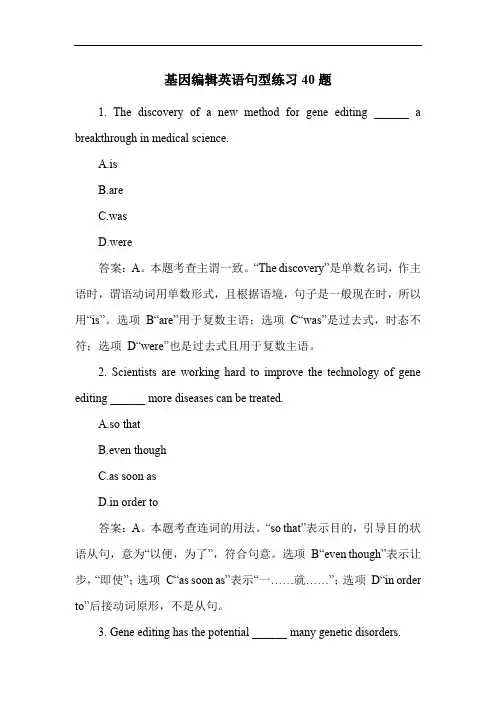 基因编辑英语句型练习 40 题

1. The discovery of a new method for gene editing ______ a breakthrough in medical science.

A.is

B.are

C.was

D.were

答案：A。本题考查主谓一致。“The discovery”是单数名词，作主语时，谓语动词用单数形式，且根据语境，句子是一般现在时，所以用“is”。选项 B“are”用于复数主语；选项 C“was”是过去式，时态不符；选项 D“were”也是过去式且用于复数主语。

2. Scientists are working hard to improve the technology of gene editing ______ more diseases can be treated.

A.so that

B.even though

C.as soon as

D.in order to

答案：A。本题考查连词的用法。“so that”表示目的，引导目的状语从句，意为“以便，为了”，符合句意。选项 B“even though”表示让步，“即使”；选项 C“as soon as”表示“一……就……”；选项 D“in order to”后接动词原形，不是从句。

3. Gene editing has the potential ______ many genetic disorders.